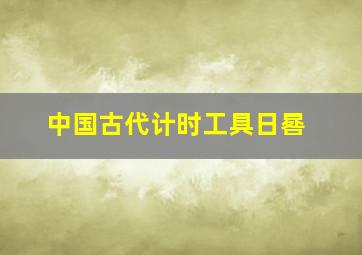 中国古代计时工具日晷